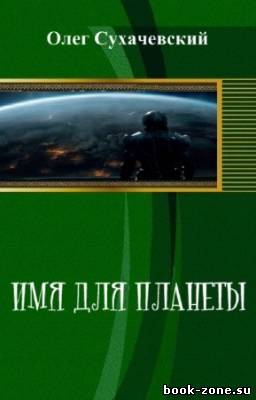 Олег Сухачевский

ИМЯ ДЛЯ ПЛАНЕТЫ

book-zone.su